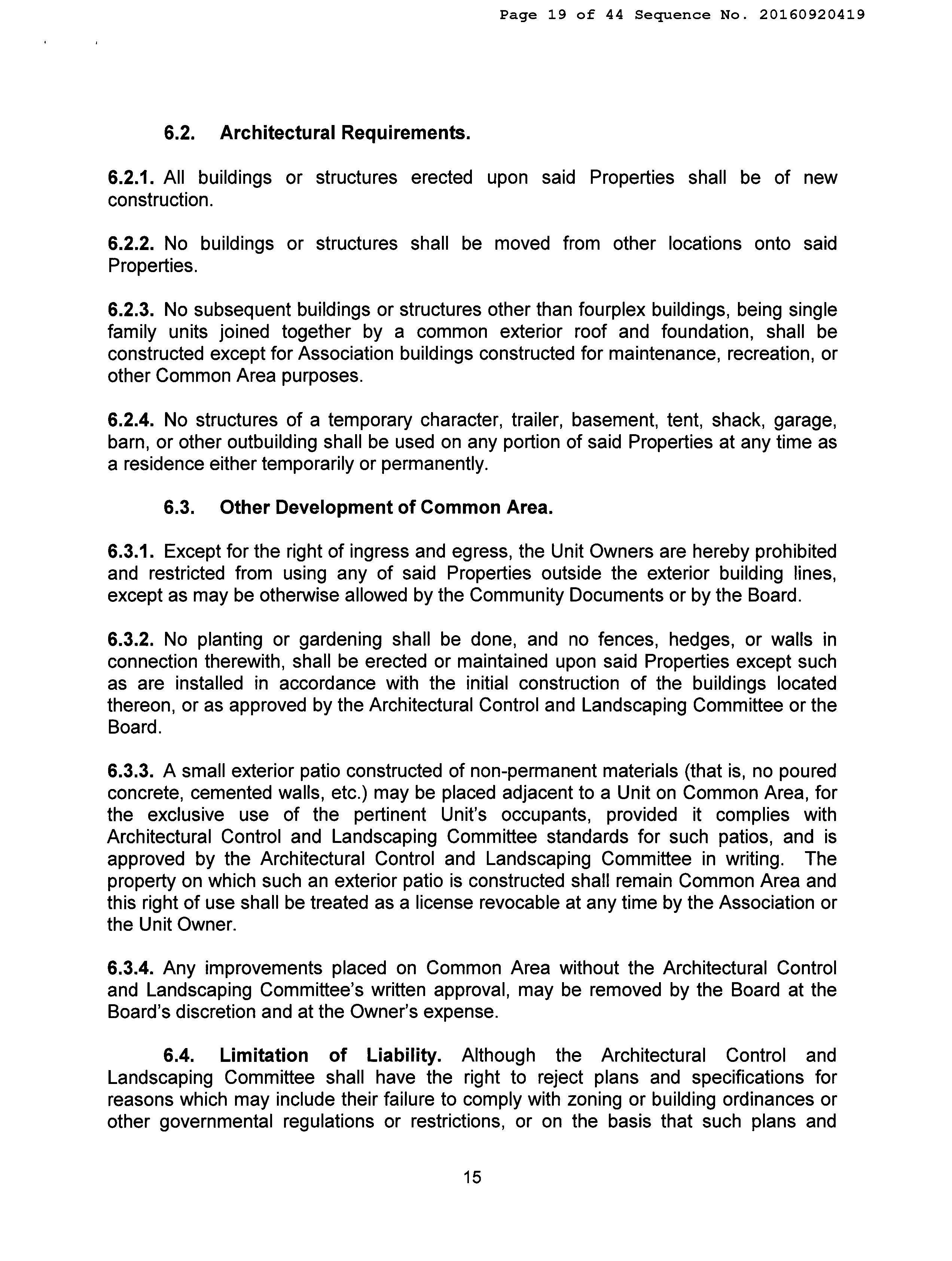 Page 19 of 44 Sequence No. 20160920419

6.2. Architectural Requirements.

6.2.1. All buildings or structures erected upon said Properties shall be of new construction.

6.2.2. No buildings or structures shall be moved from other locations onto said Properties.

6.2.3. No subsequent buildings or structures other than fourplex buildings, being single family units joined together by a common exterior roof and foundation, shall be constructed except for Association buildings constructed for maintenance, recreation, or other Common Area purposes.

6.2.4. No structures of a temporary character, trailer, basement, tent, shack, garage, barn, or other outbuilding shall be used on any portion of said Properties at any time as a residence either temporarily or permanently.

6.3. Other Development of Common Area.

6.3.1. Except for the right of ingress and egress, the Unit Owners are hereby prohibited and restricted from using any of said Properties outside the exterior building lines, except as may be otherwise allowed by the Community Documents or by the Board.

6.3.2. No planting or gardening shall be done, and no fences, hedges, or walls in connection therewith, shall be erected or maintained upon said Properties except such as are installed in accordance with the initial construction of the buildings located thereon, or as approved by the Architectural Control and Landscaping Committee or the Board.

6.3.3. A small exterior patio constructed of non-permanent materials (that is, no poured concrete, cemented walls, etc.) may be placed adjacent to a Unit on Common Area, for the exclusive use of the pertinent Unit's occupants, provided it complies with Architectural Control and Landscaping Committee standards for such patios, and is approved by the Architectural Control and Landscaping Committee in writing. The property on which such an exterior patio is constructed shall remain Common Area and this right of use shall be treated as a license revocable at any time by the Association or the Unit Owner.

6.3.4. Any improvements placed on Common Area without the Architectural Control and Landscaping Committee's written approval, may be removed by the Board at the Board's discretion and at the Owner's expense.

6.4. Limitation of Liability. Although the Architectural Control and Landscaping Committee shall have the right to reject plans and specifications for reasons which may include their failure to comply with zoning or building ordinances or other governmental regulations or restrictions, or on the basis that such plans and

15